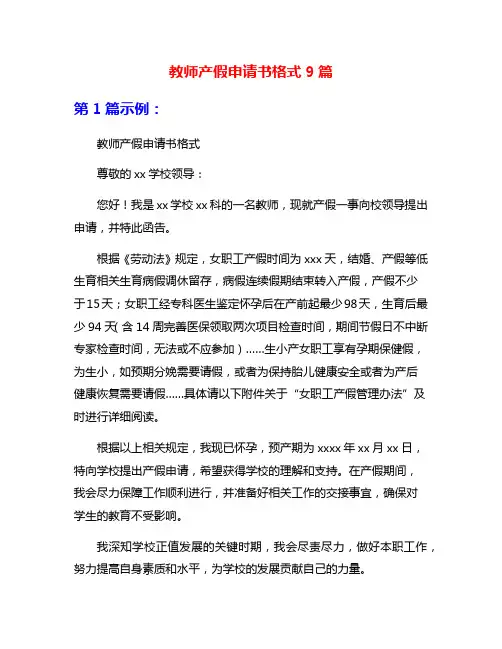 教师产假申请书格式 9 篇

第 1 篇示例：

教师产假申请书格式

尊敬的 xx 学校领导：

您好！我是 xx 学校 xx 科的一名教师，现就产假一事向校领导提出申请，并特此函告。

根据《劳动法》规定，女职工产假时间为 xxx 天，结婚、产假等低生育相关生育病假调休留存，病假连续假期结束转入产假，产假不少于15天；女职工经专科医生鉴定怀孕后在产前起最少98天，生育后最少 94 天( 含 14 周完善医保领取两次项目检查时间，期间节假日不中断专家检查时间，无法或不应参加）……生小产女职工享有孕期保健假，为生小，如预期分娩需要请假，或者为保持胎儿健康安全或者为产后健康恢复需要请假……具体请以下附件关于“女职工产假管理办法”及时进行详细阅读。

根据以上相关规定，我现已怀孕，预产期为 xxxx 年 xx 月 xx 日，特向学校提出产假申请，希望获得学校的理解和支持。在产假期间，我会尽力保障工作顺利进行，并准备好相关工作的交接事宜，确保对学生的教育不受影响。

我深知学校正值发展的关键时期，我会尽责尽力，做好本职工作，努力提高自身素质和水平，为学校的发展贡献自己的力量。